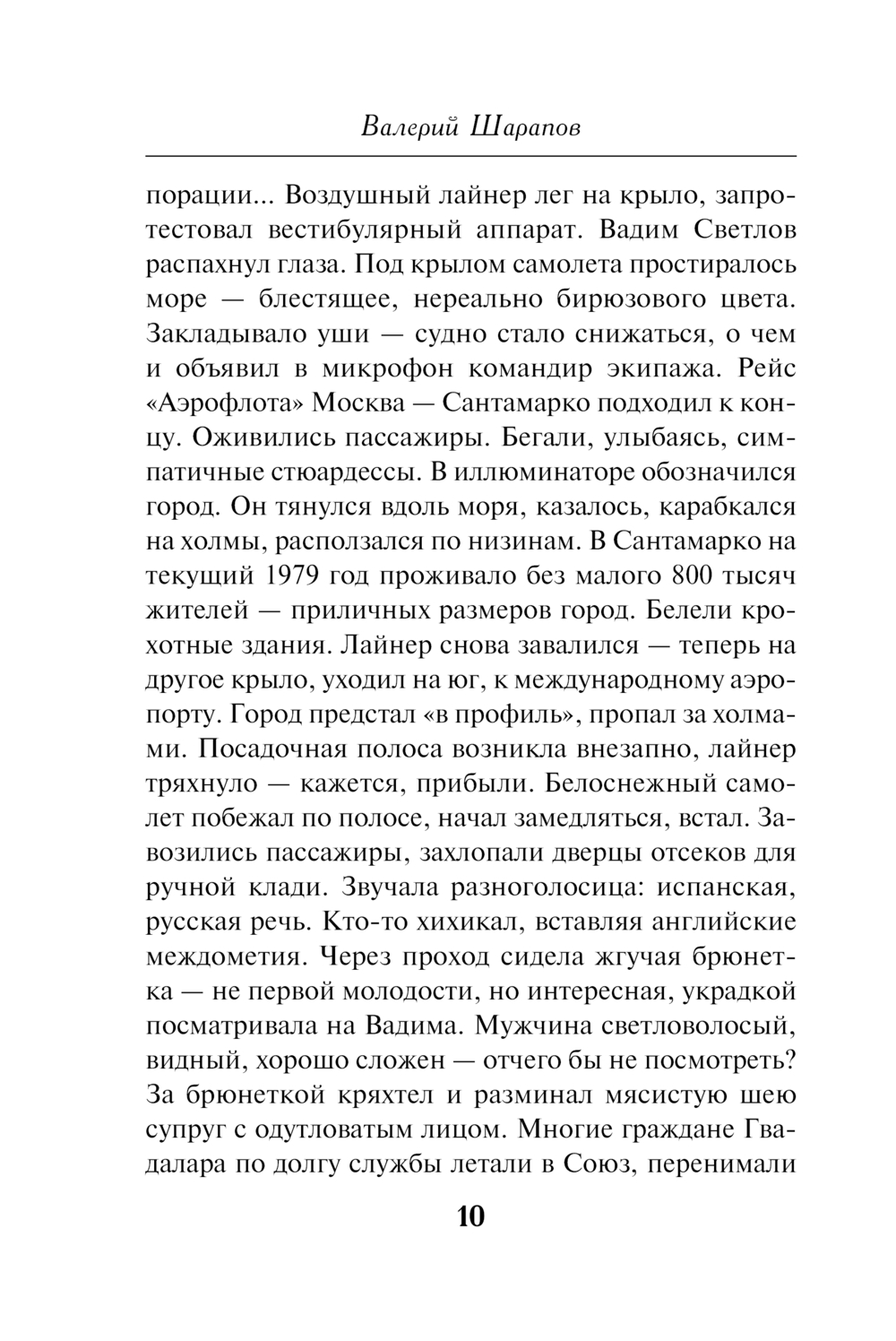 Валерий Шарапов

порации... Воздушный лайнер лег на крыло, запротестовал вестибулярный аппарат. Вадим Светлов распахнул глаза. Под крылом самолета простиралось море — блестящее, нереально бирюзового цвета. Закладывало уши — судно стало снижаться, о чем и объявил в микрофон командир экипажа. Рейс «Аэрофлота» Москва — Сантамарко подходил к концу. Оживились пассажиры. Бегали, улыбаясь, симпатичные стюардессы. В иллюминаторе обозначился город. Он тянулся вдоль моря, казалось, карабкался на холмы, расползался по низинам. В Сантамарко на текущий 1979 год проживало без малого 800 тысяч жителей — приличных размеров город. Белели крохотные здания. Лайнер снова завалился — теперь на другое крыло, уходил на юг, к международному аэропорту. Город предстал «в профиль», пропал за холмами. Посадочная полоса возникла внезапно, лайнер тряхнуло — кажется, прибыли. Белоснежный самолет побежал по полосе, начал замедляться, встал. Завозились пассажиры, захлопали дверцы отсеков для ручной клади. Звучала разноголосица: испанская, русская речь. Кто-то хихикал, вставляя английские междометия. Через проход сидела жгучая брюнетка — не первой молодости, но интересная, украдкой посматривала на Вадима. Мужчина светловолосый, видный, хорошо сложен — отчего бы не посмотреть? За брюнеткой кряхтел и разминал мясистую шею супруг с одутловатым лицом. Многие граждане Гвадалара по долгу службы летали в Союз, перенимали

10